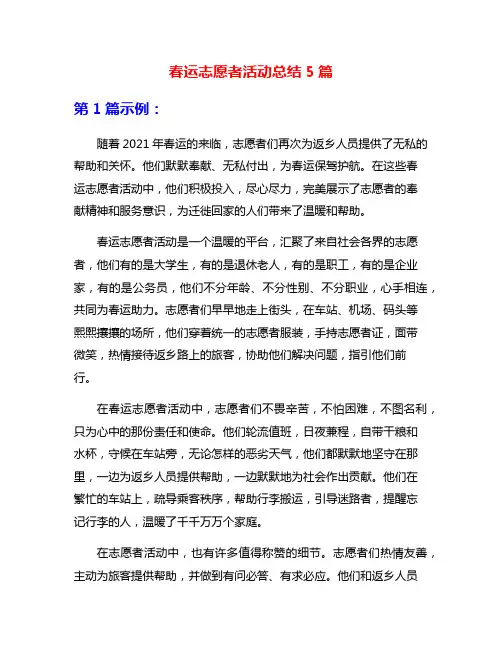 春运志愿者活动总结 5 篇

第 1 篇示例：

随着 2021 年春运的来临，志愿者们再次为返乡人员提供了无私的帮助和关怀。他们默默奉献、无私付出，为春运保驾护航。在这些春运志愿者活动中，他们积极投入，尽心尽力，完美展示了志愿者的奉献精神和服务意识，为迁徙回家的人们带来了温暖和帮助。

春运志愿者活动是一个温暖的平台，汇聚了来自社会各界的志愿者，他们有的是大学生，有的是退休老人，有的是职工，有的是企业家，有的是公务员，他们不分年龄、不分性别、不分职业，心手相连，共同为春运助力。志愿者们早早地走上街头，在车站、机场、码头等熙熙攘攘的场所，他们穿着统一的志愿者服装，手持志愿者证，面带微笑，热情接待返乡路上的旅客，协助他们解决问题，指引他们前行。

在春运志愿者活动中，志愿者们不畏辛苦，不怕困难，不图名利，只为心中的那份责任和使命。他们轮流值班，日夜兼程，自带干粮和水杯，守候在车站旁，无论怎样的恶劣天气，他们都默默地坚守在那里，一边为返乡人员提供帮助，一边默默地为社会作出贡献。他们在繁忙的车站上，疏导乘客秩序，帮助行李搬运，引导迷路者，提醒忘记行李的人，温暖了千千万万个家庭。

在志愿者活动中，也有许多值得称赞的细节。志愿者们热情友善，主动为旅客提供帮助，并做到有问必答、有求必应。他们和返乡人员